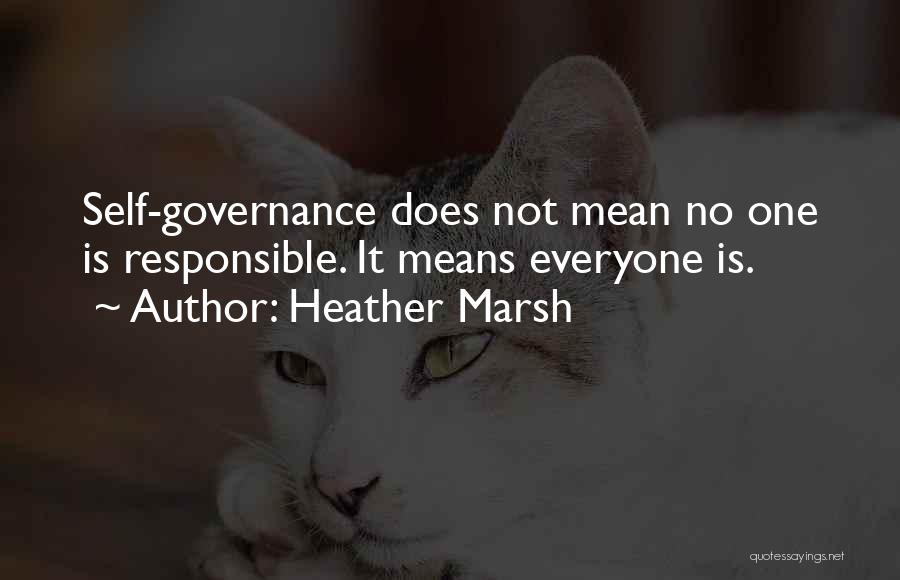 Self-governance does not mean no one is responsible. It means everyone is.
~ Author: Heather Marsh

quotessayings.net